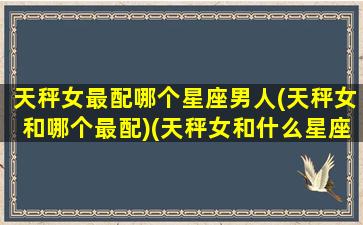 天秤女最配哪个星座男人(天秤女和哪个最配)(天秤女和什么星座